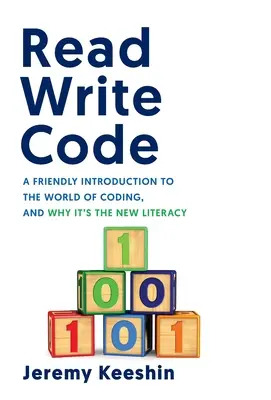 Read
Write
Code

A FRIENDLY INTRODUCTION TO THE WORLD OF CODING, AND WHY IT'S THE NEW LITERACY

1
0 0
1 0 1

Jeremy Keeshin